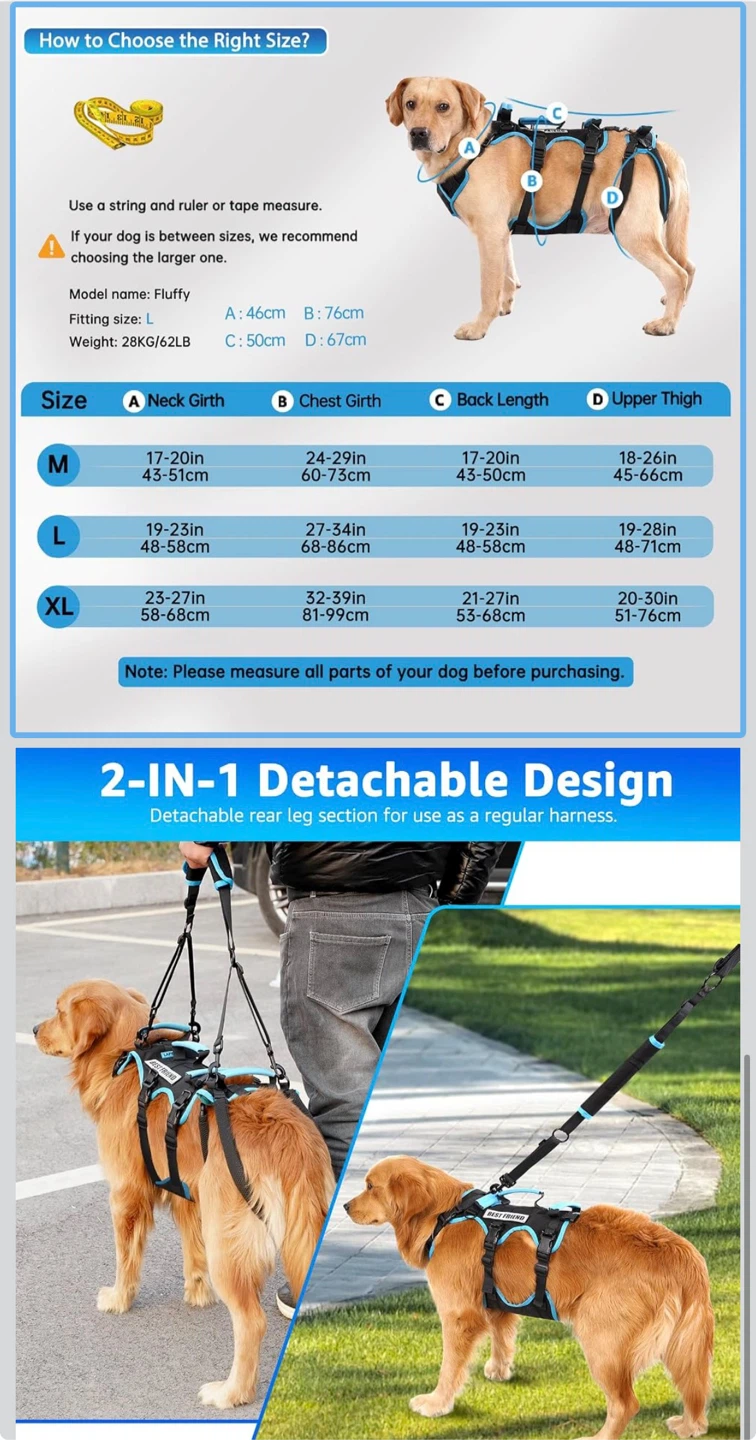 How to Choose the Right Size?

A B C D

Use a string and ruler or tape measure.

If your dog is between sizes, we recommend choosing the larger one.

Model name: Fluffy
Fitting size: L
Weight: 28KG/62LB

A : 46cm B : 76cm
C : 50cm D : 67cm

| Size | A Neck Girth | B Chest Girth | C Back Length | D Upper Thigh |
|---|---|---|---|---|
| M | 17-20in 43-51cm | 24-29in 60-73cm | 17-20in 43-50cm | 18-26in 45-66cm |
| L | 19-23in 48-58cm | 27-34in 68-86cm | 19-23in 48-58cm | 19-28in 48-71cm |
| XL | 23-27in 58-68cm | 32-39in 81-99cm | 21-27in 53-68cm | 20-30in 51-76cm |

Note: Please measure all parts of your dog before purchasing.

2-IN-1 Detachable Design
Detachable rear leg section for use as a regular harness.

BEST FRIEND

BEST FRIEND